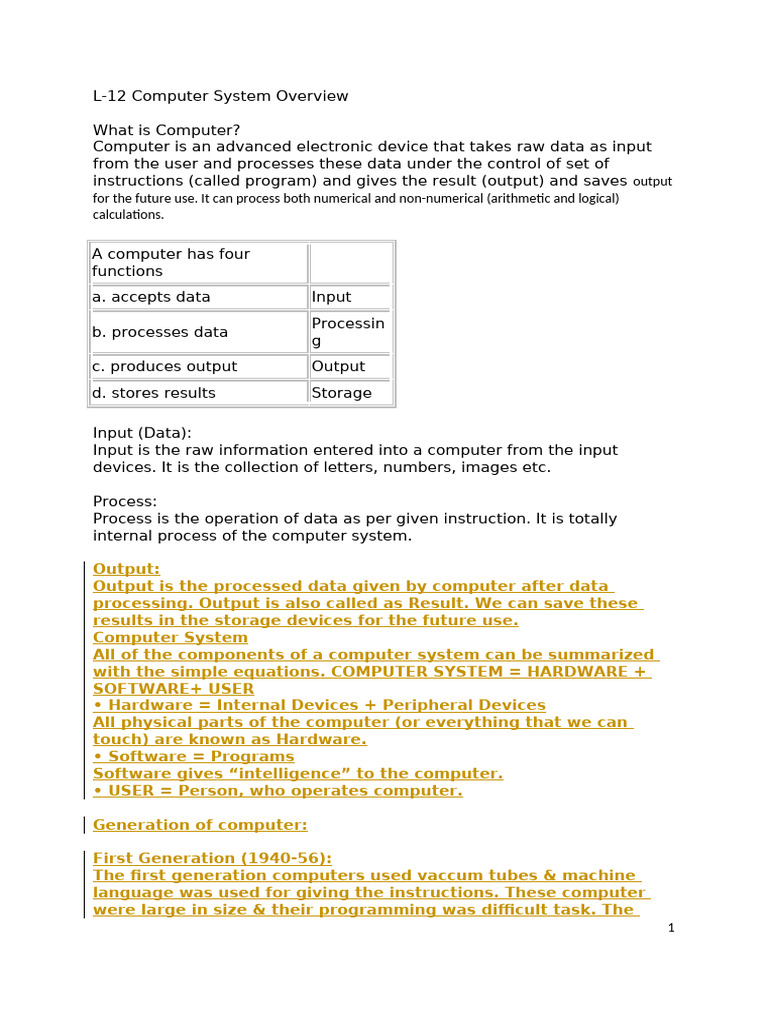 L-12 Computer System Overview

What is Computer?
Computer is an advanced electronic device that takes raw data as input from the user and processes these data under the control of set of instructions (called program) and gives the result (output) and saves output for the future use. It can process both numerical and non-numerical (arithmetic and logical) calculations.

| A computer has four functions | |
|---|---|
| a. accepts data | Input |
| b. processes data | Processing |
| c. produces output | Output |
| d. stores results | Storage |

Input (Data):
Input is the raw information entered into a computer from the input devices. It is the collection of letters, numbers, images etc.

Process:
Process is the operation of data as per given instruction. It is totally internal process of the computer system.

Output:
Output is the processed data given by computer after data processing. Output is also called as Result. We can save these results in the storage devices for the future use.
Computer System
All of the components of a computer system can be summarized with the simple equations. COMPUTER SYSTEM = HARDWARE + SOFTWARE+ USER
• Hardware = Internal Devices + Peripheral Devices
All physical parts of the computer (or everything that we can touch) are known as Hardware.
• Software = Programs
Software gives “intelligence” to the computer.
• USER = Person, who operates computer.

Generation of computer:

First Generation (1940-56):
The first generation computers used vaccum tubes & machine language was used for giving the instructions. These computer were large in size & their programming was difficult task. The

1